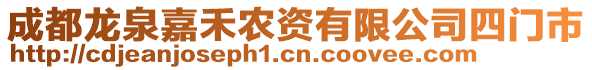 成都龙泉嘉禾农资有限公司四门市
http://cdjeanjoseph1.cn.coovee.com